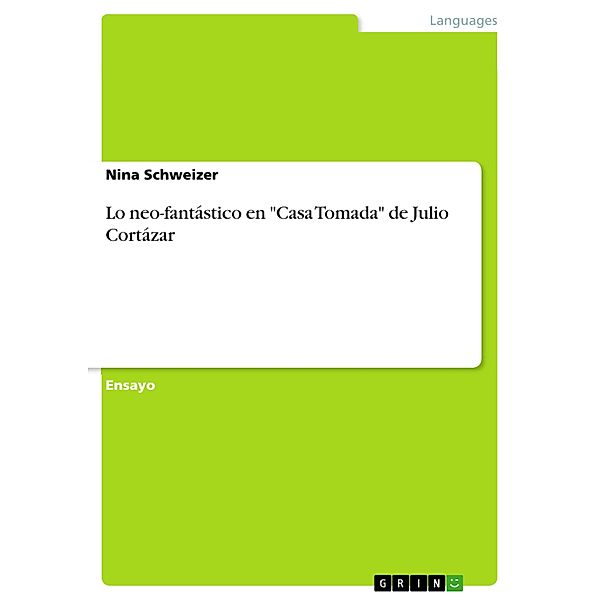 Languages

Nina Schweizer

Lo neo-fantástico en "Casa Tomada" de Julio Cortázar

Ensayo

GRIN